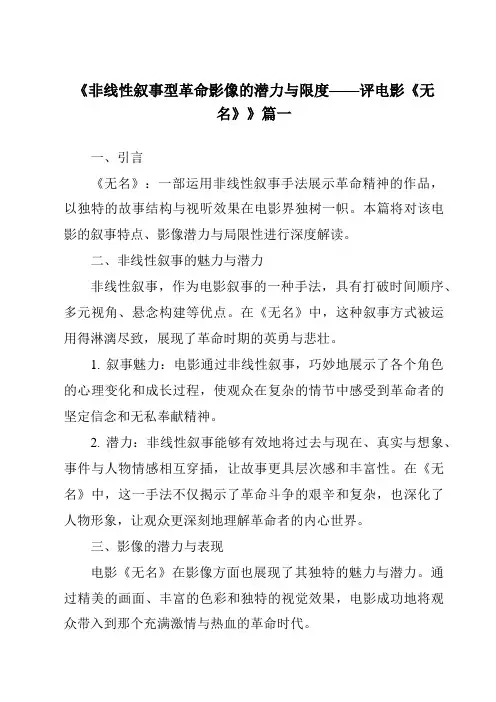 《非线性叙事型革命影像的潜力与限度——评电影《无名》》篇一

一、引言

《无名》：一部运用非线性叙事手法展示革命精神的作品，以独特的故事结构与视听效果在电影界独树一帜。本篇将对该电影的叙事特点、影像潜力与局限性进行深度解读。

二、非线性叙事的魅力与潜力

非线性叙事，作为电影叙事的一种手法，具有打破时间顺序、多元视角、悬念构建等优点。在《无名》中，这种叙事方式被运用得淋漓尽致，展现了革命时期的英勇与悲壮。

1. 叙事魅力：电影通过非线性叙事，巧妙地展示了各个角色的心理变化和成长过程，使观众在复杂的情节中感受到革命者的坚定信念和无私奉献精神。

2. 潜力：非线性叙事能够有效地将过去与现在、真实与想象、事件与人物情感相互穿插，让故事更具层次感和丰富性。在《无名》中，这一手法不仅揭示了革命斗争的艰辛和复杂，也深化了人物形象，让观众更深刻地理解革命者的内心世界。

三、影像的潜力与表现

电影《无名》在影像方面也展现了其独特的魅力与潜力。通过精美的画面、丰富的色彩和独特的视觉效果，电影成功地将观众带入到那个充满激情与热血的革命时代。